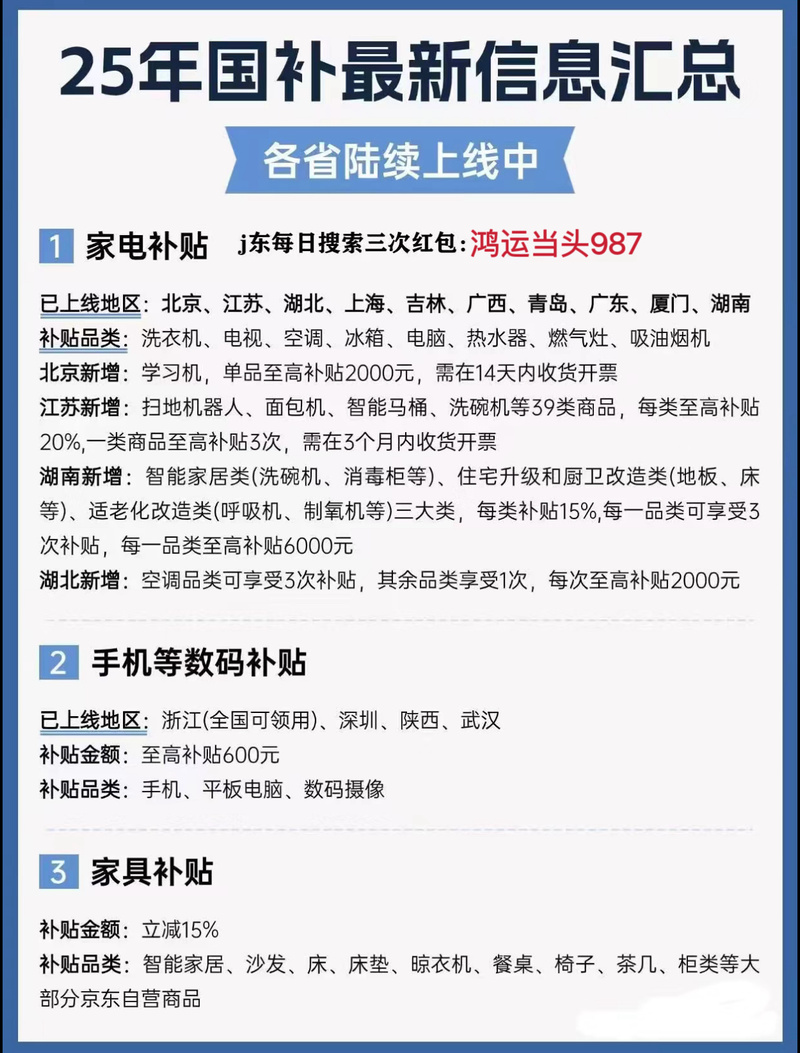 25年国补最新信息汇总

各省陆续上线中

1 家电补贴 j东每日搜索三次红包：鸿运当头987

已上线地区：北京、江苏、湖北、上海、吉林、广西、青岛、广东、厦门、湖南
补贴品类：洗衣机、电视、空调、冰箱、电脑、热水器、燃气灶、吸油烟机
北京新增：学习机，单品至高补贴2000元，需在14天内收货开票
江苏新增：扫地机器人、面包机、智能马桶、洗碗机等39类商品，每类至高补贴20%,一类商品至高补贴3次，需在3个月内收货开票
湖南新增：智能家居类(洗碗机、消毒柜等)、住宅升级和厨卫改造类(地板、床等)、适老化改造类(呼吸机、制氧机等)三大类，每类补贴15%,每一品类可享受3次补贴，每一品类至高补贴6000元
湖北新增：空调品类可享受3次补贴，其余品类享受1次，每次至高补贴2000元

2 手机等数码补贴

已上线地区：浙江(全国可领用)、深圳、陕西、武汉
补贴金额：至高补贴600元
补贴品类：手机、平板电脑、数码摄像

3 家具补贴

补贴金额：立减15%
补贴品类：智能家居、沙发、床、床垫、晾衣机、餐桌、椅子、茶几、柜类等大部分京东自营商品